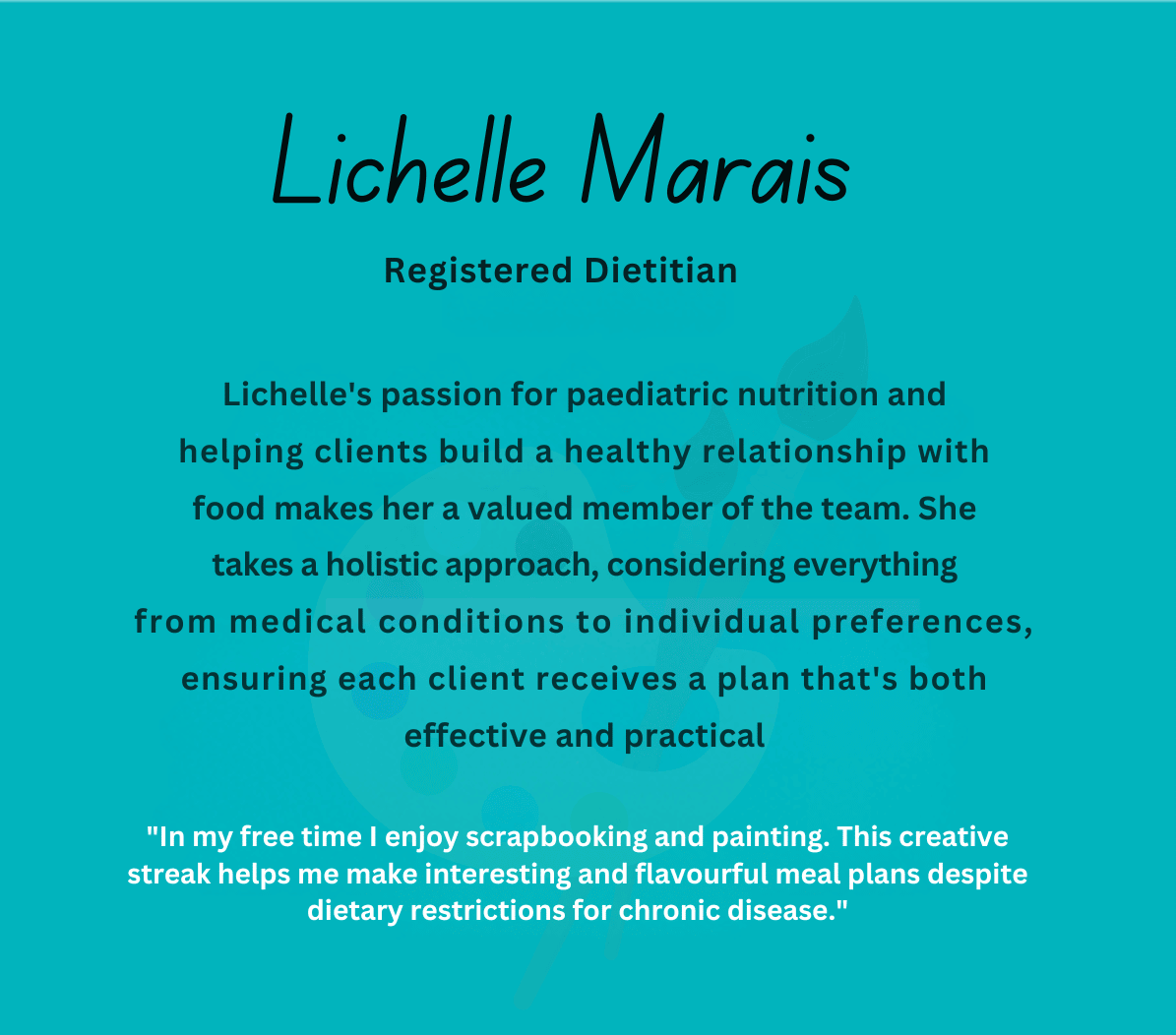 Lichelle Marais

Registered Dietitian

Lichelle's passion for paediatric nutrition and helping clients build a healthy relationship with food makes her a valued member of the team. She takes a holistic approach, considering everything from medical conditions to individual preferences, ensuring each client receives a plan that's both effective and practical

"In my free time I enjoy scrapbooking and painting. This creative streak helps me make interesting and flavourful meal plans despite dietary restrictions for chronic disease."